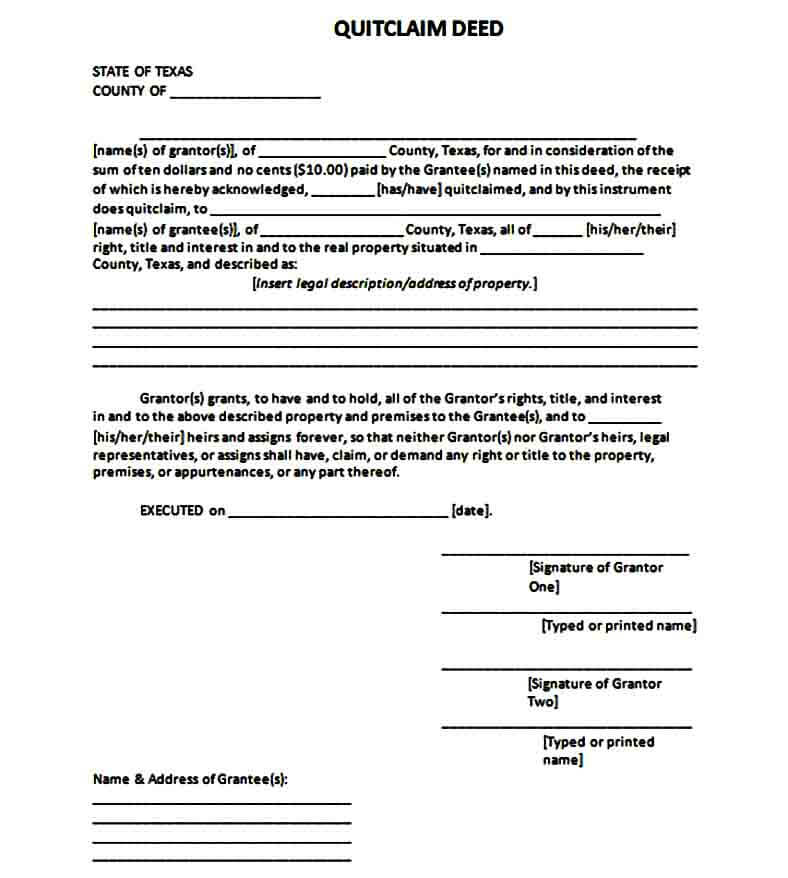 QUITCLAIM DEED

STATE OF TEXAS
COUNTY OF ____

____

[name(s) of grantor(s)], of ____ County, Texas, for and in consideration of the sum of ten dollars and no cents ($10.00) paid by the Grantee(s) named in this deed, the receipt of which is hereby acknowledged, ____ [has/have] quitclaimed, and by this instrument does quitclaim, to ____

[name(s) of grantee(s)], of ____ County, Texas, all of ____ [his/her/their] right, title and interest in and to the real property situated in ____ County, Texas, and described as:

[Insert legal description/address of property.]

____
____
____
____

Grantor(s) grants, to have and to hold, all of the Grantor's rights, title, and interest in and to the above described property and premises to the Grantee(s), and to ____ [his/her/their] heirs and assigns forever, so that neither Grantor(s) nor Grantor's heirs, legal representatives, or assigns shall have, claim, or demand any right or title to the property, premises, or appurtenances, or any part thereof.

EXECUTED on ____ [date].

____
[Signature of Grantor One]

____
[Typed or printed name]

____
[Signature of Grantor Two]

____
[Typed or printed name]

Name & Address of Grantee(s):

____
____
____
____